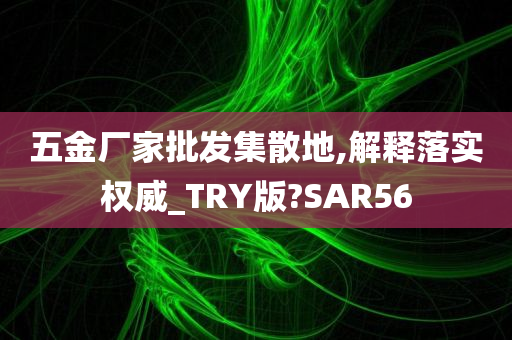 五金厂家批发集散地,解释落实权威_TRY版?SAR56